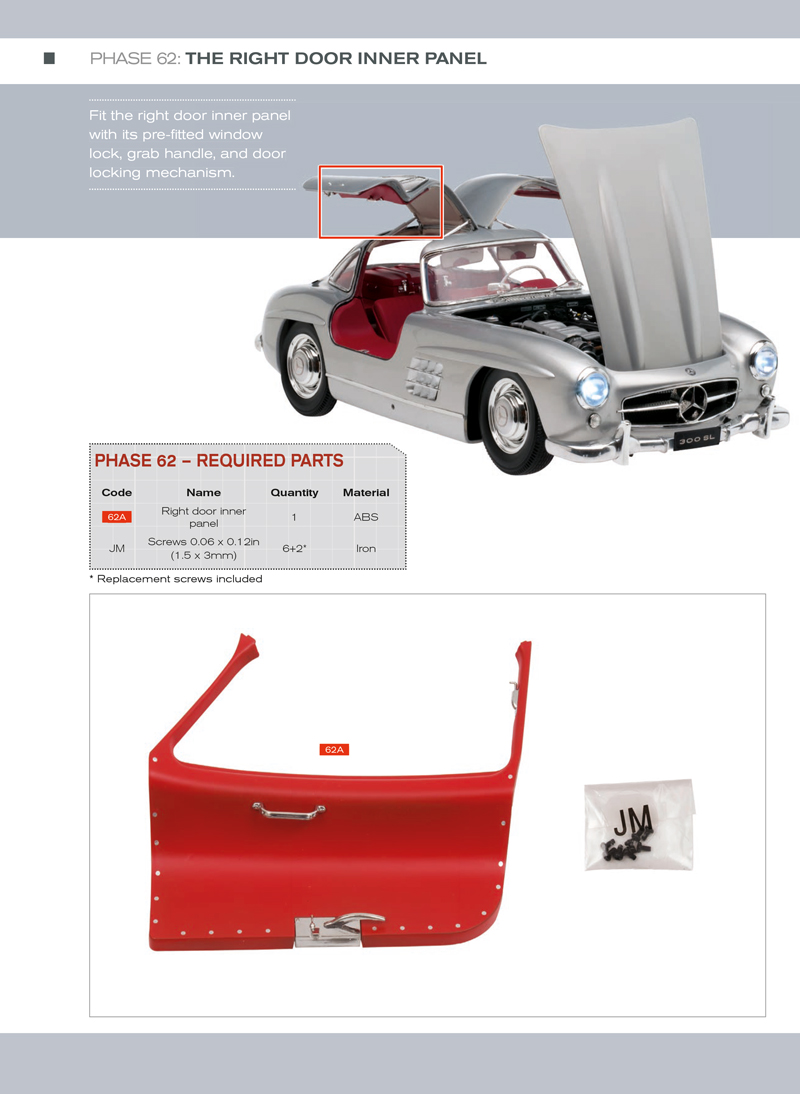 PHASE 62: THE RIGHT DOOR INNER PANEL

Fit the right door inner panel with its pre-fitted window lock, grab handle, and door locking mechanism.

300 SL

PHASE 62 – REQUIRED PARTS

| Code | Name | Quantity | Material |
|---|---|---|---|
| 62A | Right door inner panel | 1 | ABS |
| JM | Screws 0.06 x 0.12in (1.5 x 3mm) | 6+2* | Iron |

* Replacement screws included

62A

JM